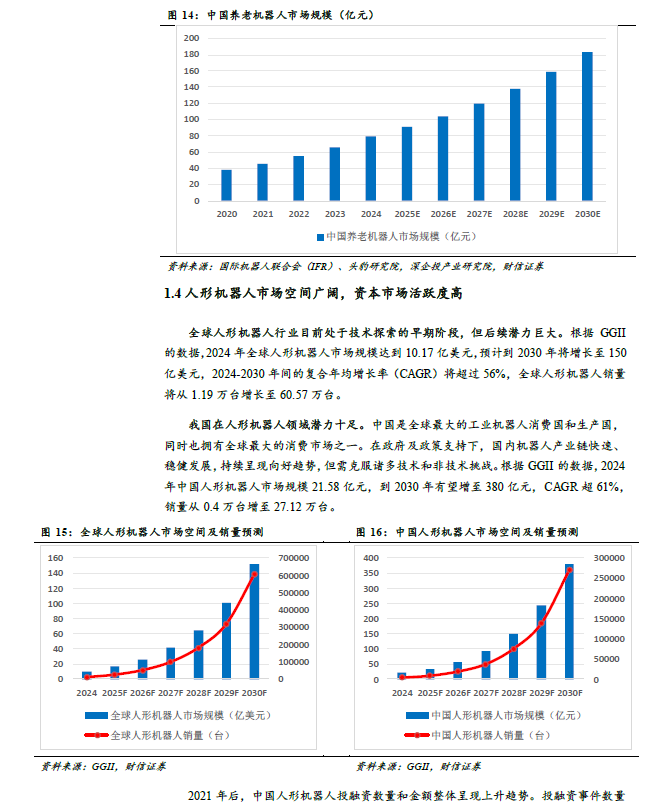 图 14：中国养老机器人市场规模（亿元）

200
180
160
140
120
100
80
60
40
20
0
2020 2021 2022 2023 2024 2025E 2026E 2027E 2028E 2029E 2030E

中国养老机器人市场规模（亿元）

资料来源：国际机器人联合会（IFR）、头豹研究院，深企投产业研究院，财信证券

1.4 人形机器人市场空间广阔，资本市场活跃度高

全球人形机器人行业目前处于技术探索的早期阶段，但后续潜力巨大。根据 GGII 的数据，2024 年全球人形机器人市场规模达到 10.17 亿美元，预计到 2030 年将增长至 150 亿美元，2024-2030 年间的复合年均增长率（CAGR）将超过 56%，全球人形机器人销量将从 1.19 万台增长至 60.57 万台。

我国在人形机器人领域潜力十足。中国是全球最大的工业机器人消费国和生产国，同时也拥有全球最大的消费市场之一。在政府及政策支持下，国内机器人产业链快速、稳健发展，持续呈现向好趋势，但需克服诸多技术和非技术挑战。根据 GGII 的数据，2024 年中国人形机器人市场规模 21.58 亿元，到 2030 年有望增至 380 亿元，CAGR 超 61%，销量从 0.4 万台增至 27.12 万台。

图 15：全球人形机器人市场空间及销量预测

160
140
120
100
80
60
40
20
0
700000
600000
500000
400000
300000
200000
100000
0
2024 2025F 2026F 2027F 2028F 2029F 2030F

全球人形机器人市场规模（亿美元）
全球人形机器人销量（台）

资料来源：GGII，财信证券

图 16：中国人形机器人市场空间及销量预测

400
350
300
250
200
150
100
50
0
300000
250000
200000
150000
100000
50000
0
2024 2025F 2026F 2027F 2028F 2029F 2030F

中国人形机器人市场规模（亿元）
中国人形机器人销量（台）

资料来源：GGII，财信证券

2021 年后，中国人形机器人投融资数量和金额整体呈现上升趋势。投融资事件数量